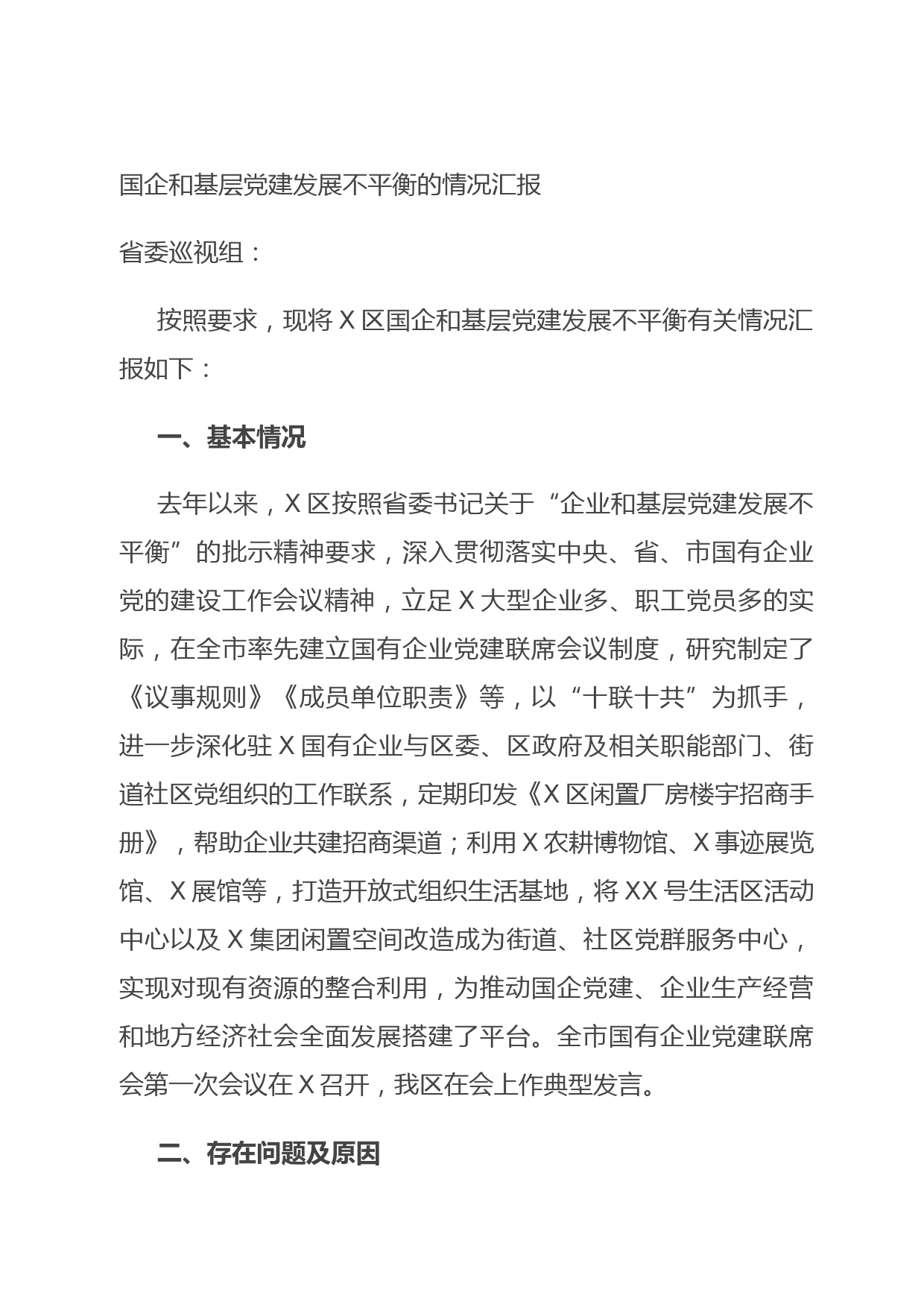 国企和基层党建发展不平衡的情况汇报

省委巡视组：

按照要求，现将X区国企和基层党建发展不平衡有关情况汇报如下：

一、基本情况

去年以来，X区按照省委书记关于“企业和基层党建发展不平衡”的批示精神要求，深入贯彻落实中央、省、市国有企业党的建设工作会议精神，立足X大型企业多、职工党员多的实际，在全市率先建立国有企业党建联席会议制度，研究制定了《议事规则》《成员单位职责》等，以“十联十共”为抓手，进一步深化驻X国有企业与区委、区政府及相关职能部门、街道社区党组织的工作联系，定期印发《X区闲置厂房楼宇招商手册》，帮助企业共建招商渠道；利用X农耕博物馆、X事迹展览馆、X展馆等，打造开放式组织生活基地，将XX号生活区活动中心以及X集团闲置空间改造成为街道、社区党群服务中心，实现对现有资源的整合利用，为推动国企党建、企业生产经营和地方经济社会全面发展搭建了平台。全市国有企业党建联席会第一次会议在X召开，我区在会上作典型发言。

二、存在问题及原因